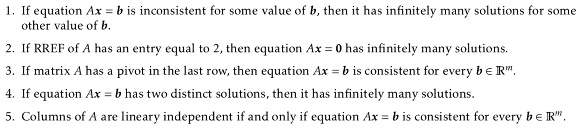 1. If equation $Ax = \boldsymbol{b}$ is inconsistent for some value of $\boldsymbol{b}$, then it has infinitely many solutions for some other value of $\boldsymbol{b}$.

2. If RREF of $A$ has an entry equal to 2, then equation $Ax = \boldsymbol{0}$ has infinitely many solutions.

3. If matrix $A$ has a pivot in the last row, then equation $Ax = \boldsymbol{b}$ is consistent for every $\boldsymbol{b} \in \mathbb{R}^m$.

4. If equation $Ax = \boldsymbol{b}$ has two distinct solutions, then it has infinitely many solutions.

5. Columns of $A$ are lineary independent if and only if equation $Ax = \boldsymbol{b}$ is consistent for every $\boldsymbol{b} \in \mathbb{R}^m$.